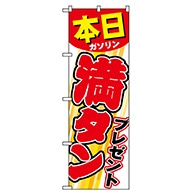 本日
ガソリン
満タン
プレゼント